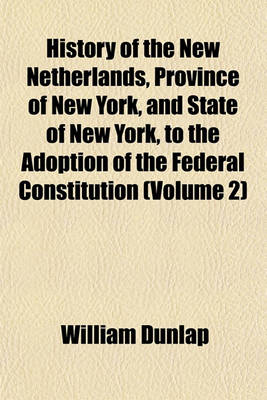 History of the New Netherlands, Province of New York, and State of New York, to the Adoption of the Federal Constitution (Volume 2)

William Dunlap